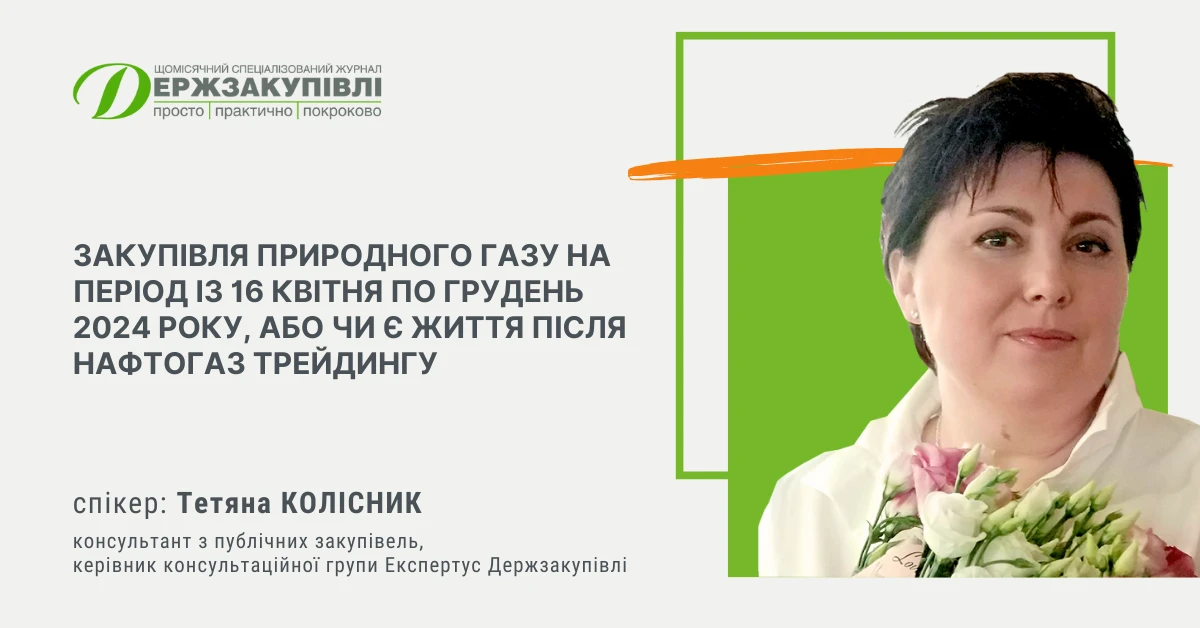 ЩОМІСЯЧНИЙ СПЕЦІАЛІЗОВАНИЙ ЖУРНАЛ
ДЕРЖЗАКУПІВЛІ
просто | практично | покроково

ЗАКУПІВЛЯ ПРИРОДНОГО ГАЗУ НА ПЕРІОД ІЗ 16 КВІТНЯ ПО ГРУДЕНЬ 2024 РОКУ, АБО ЧИ Є ЖИТТЯ ПІСЛЯ НАФТОГАЗ ТРЕЙДИНГУ

спікер: Тетяна КОЛІСНИК
консультант з публічних закупівель, керівник консультаційної групи Експертус Держзакупівлі